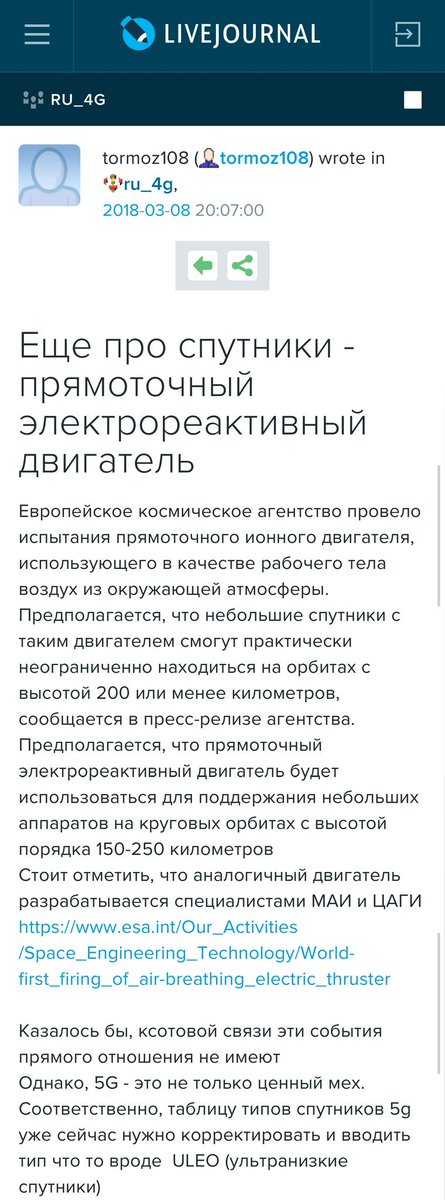 LIVEJOURNAL

RU_4G

tormoz108 (tormoz108) wrote in ru_4g,
2018-03-08 20:07:00

Еще про спутники - прямоточный электрореактивный двигатель

Европейское космическое агентство провело испытания прямоточного ионного двигателя, использующего в качестве рабочего тела воздух из окружающей атмосферы. Предполагается, что небольшие спутники с таким двигателем смогут практически неограниченно находиться на орбитах с высотой 200 или менее километров, сообщается в пресс-релизе агентства.
Предполагается, что прямоточный электрореактивный двигатель будет использоваться для поддержания небольших аппаратов на круговых орбитах с высотой порядка 150-250 километров
Стоит отметить, что аналогичный двигатель разрабатывается специалистами МАИ и ЦАГИ
https://www.esa.int/Our_Activities/Space_Engineering_Technology/World-first_firing_of_air-breathing_electric_thruster

Казалось бы, ксотовой связи эти события прямого отношения не имеют
Однако, 5G - это не только ценный мех.
Соответственно, таблицу типов спутников 5g уже сейчас нужно корректировать и вводить тип что то вроде ULEO (ультранизкие спутники)